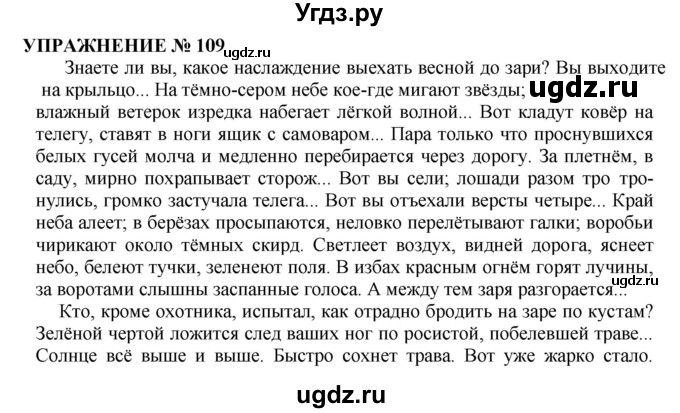 Угдз.ру

УПРАЖНЕНИЕ № 109 ugdz.ru

Знаете ли вы, какое наслаждение выехать весной до зари? Вы выходите на крыльцо... На тёмно-сером небе кое-где мигают звёзды; ugdz.ru влажный ветерок изредка набегает лёгкой волной... Вот кладут ковёр на телегу, ставят в ноги ящик с самоваром... Пара только что проснувшихся белых гусей молча и медленно перебирается через дорогу. За плетнём, в саду, мирно похрапывает сторож... Вот вы сели; лошади разом тро тронулись, громко застучала телега... Вот вы отъехали версты четыре... Край неба алеет; в берёзах просыпаются, неловко перелётывают галки; воробьи чирикают около тёмных скирд. Светлеет воздух, видней дорога, яснеет небо, белеют тучки, зеленеют поля. В избах красным огнём горят лучины, за воротами слышны заспанные голоса. А между тем заря разгорается... ugdz.ru

Кто, кроме охотника, испытал, как отрадно бродить на заре по кустам? Зелёной чертой ложится след ваших ног по росистой, побелевшей траве... Солнце всё выше и выше. Быстро сохнет трава. Вот уже жарко стало.

ugdz.ru